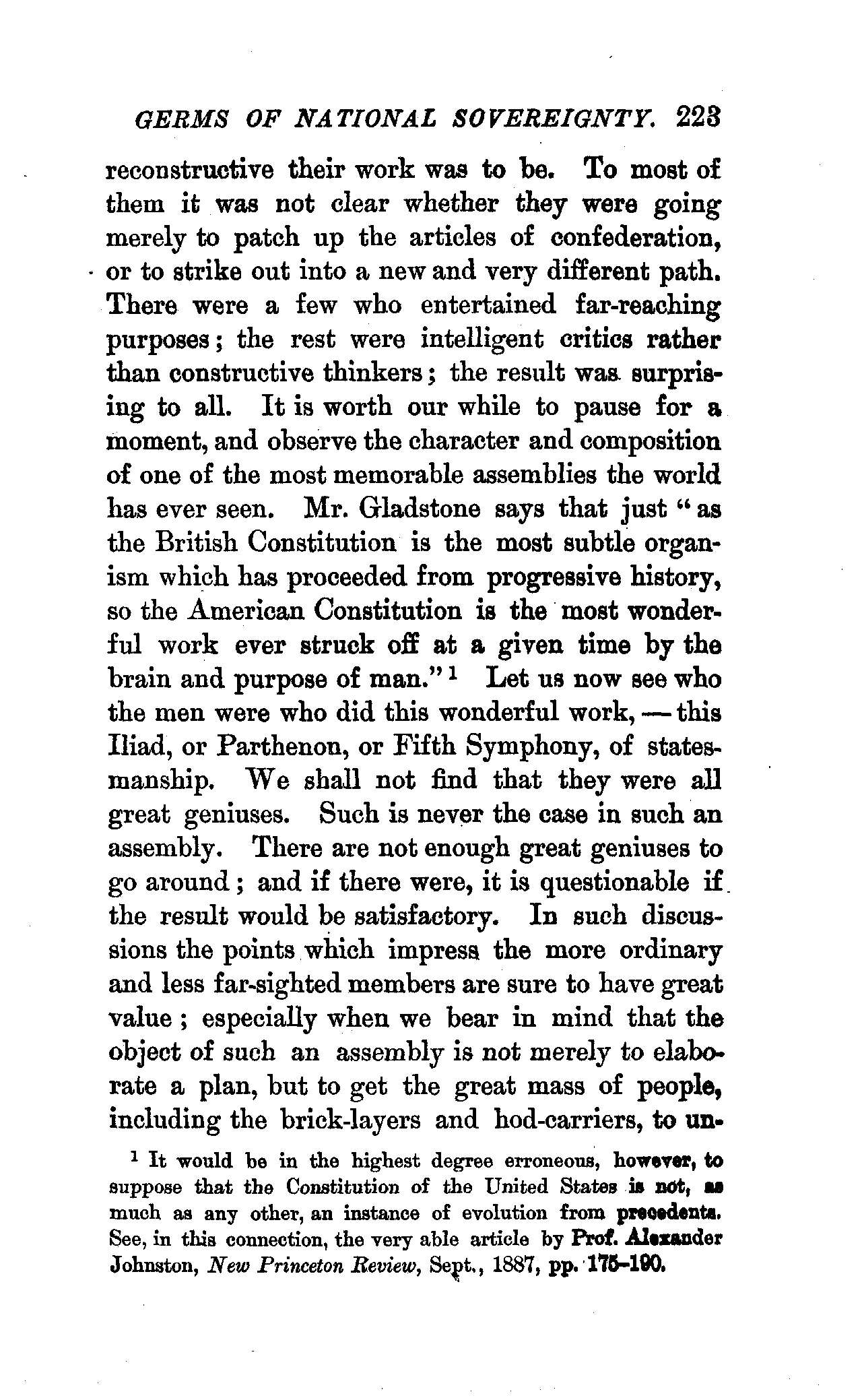 GERMS OF NATIONAL SOVEREIGNTY. 223

reconstructive their work was to be. To most of them it was not clear whether they were going merely to patch up the articles of confederation, or to strike out into a new and very different path. There were a few who entertained far-reaching purposes; the rest were intelligent critics rather than constructive thinkers; the result was surprising to all. It is worth our while to pause for a moment, and observe the character and composition of one of the most memorable assemblies the world has ever seen. Mr. Gladstone says that just "as the British Constitution is the most subtle organism which has proceeded from progressive history, so the American Constitution is the most wonderful work ever struck off at a given time by the brain and purpose of man."$^1$ Let us now see who the men were who did this wonderful work, — this Iliad, or Parthenon, or Fifth Symphony, of statesmanship. We shall not find that they were all great geniuses. Such is never the case in such an assembly. There are not enough great geniuses to go around; and if there were, it is questionable if the result would be satisfactory. In such discussions the points which impress the more ordinary and less far-sighted members are sure to have great value; especially when we bear in mind that the object of such an assembly is not merely to elaborate a plan, but to get the great mass of people, including the brick-layers and hod-carriers, to un-

$^1$ It would be in the highest degree erroneous, however, to suppose that the Constitution of the United States is not, as much as any other, an instance of evolution from precedents. See, in this connection, the very able article by Prof. Alexander Johnston, New Princeton Review, Sept., 1887, pp. 175–190.